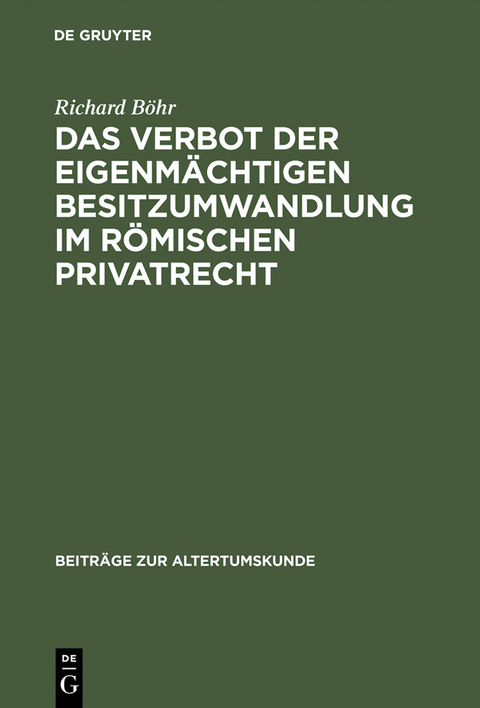 DE GRUYTER

Richard Böhr

DAS VERBOT DER EIGENMÄCHTIGEN BESITZUMWANDLUNG IM RÖMISCHEN PRIVATRECHT

BEITRÄGE ZUR ALTERTUMSKUNDE

DE
G